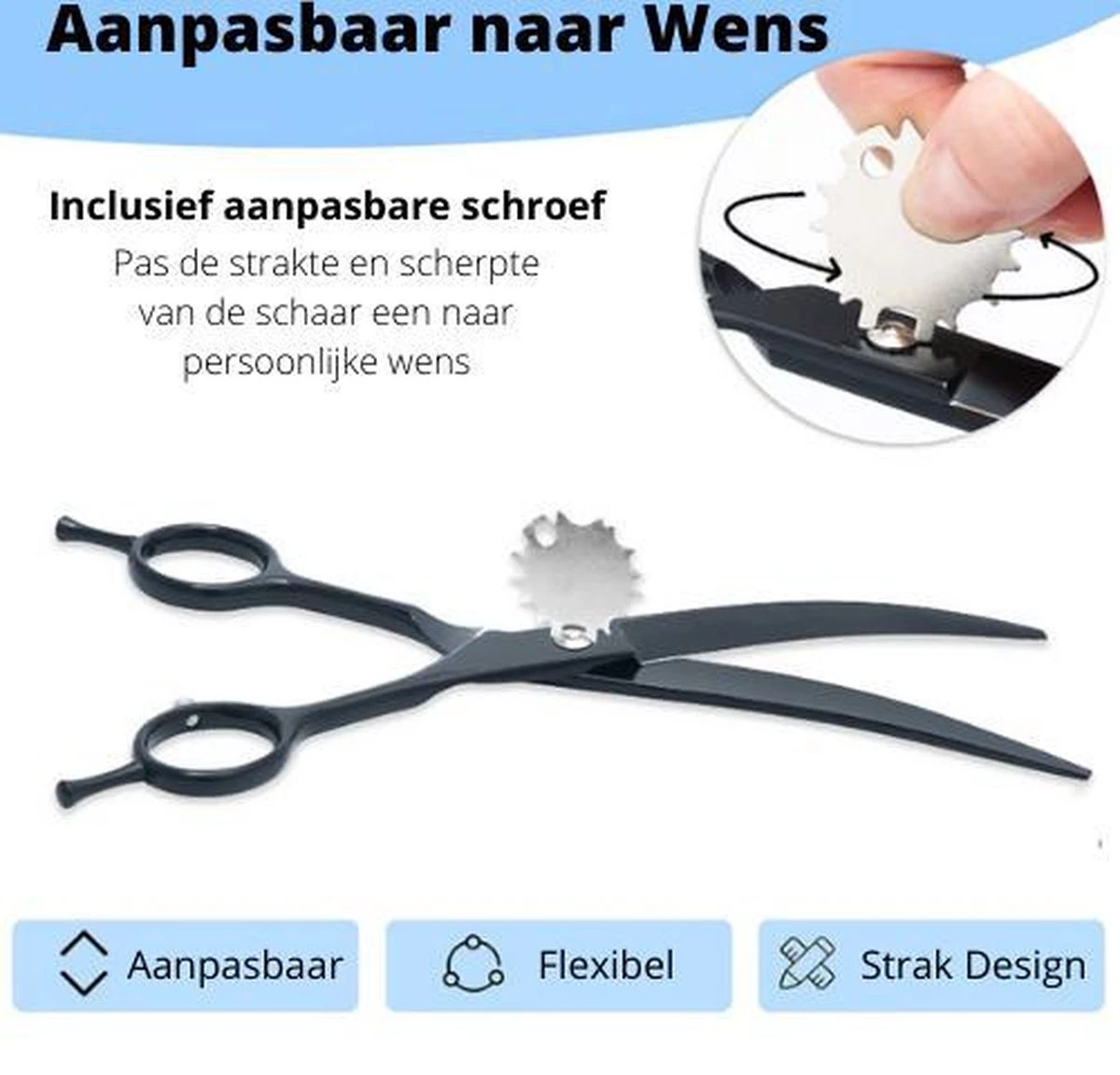 Aanpasbaar naar Wens

Inclusief aanpasbare schroef
Pas de strakte en scherpte van de schaar een naar persoonlijke wens

Aanpasbaar

Flexibel

Strak Design